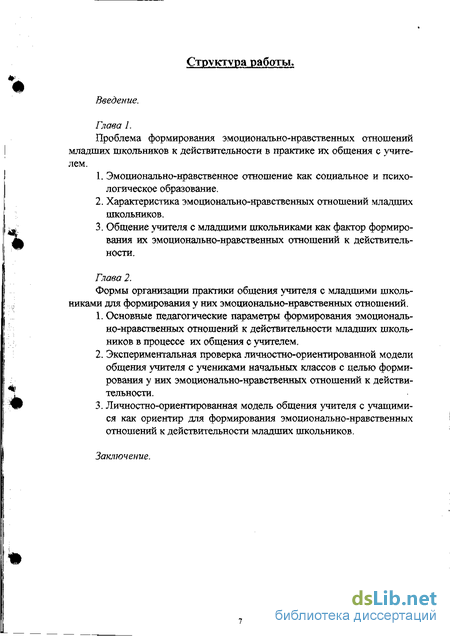 Структура работы.

Введение.

Глава 1.

Проблема формирования эмоционально-нравственных отношений младших школьников к действительности в практике их общения с учителем.

1. Эмоционально-нравственное отношение как социальное и психологическое образование.
2. Характеристика эмоционально-нравственных отношений младших школьников.
3. Общение учителя с младшими школьниками как фактор формирования их эмоционально-нравственных отношений к действительности.

Глава 2.

Формы организации практики общения учителя с младшими школьниками для формирования у них эмоционально-нравственных отношений.

1. Основные педагогические параметры формирования эмоционально-нравственных отношений к действительности младших школьников в процессе их общения с учителем.
2. Экспериментальная проверка личностно-ориентированной модели общения учителя с учениками начальных классов с целью формирования у них эмоционально-нравственных отношений к действительности.
3. Личностно-ориентированная модель общения учителя с учащимися как ориентир для формирования эмоционально-нравственных отношений к действительности младших школьников.

Заключение.

7

dsLib.net
библиотека диссертаций